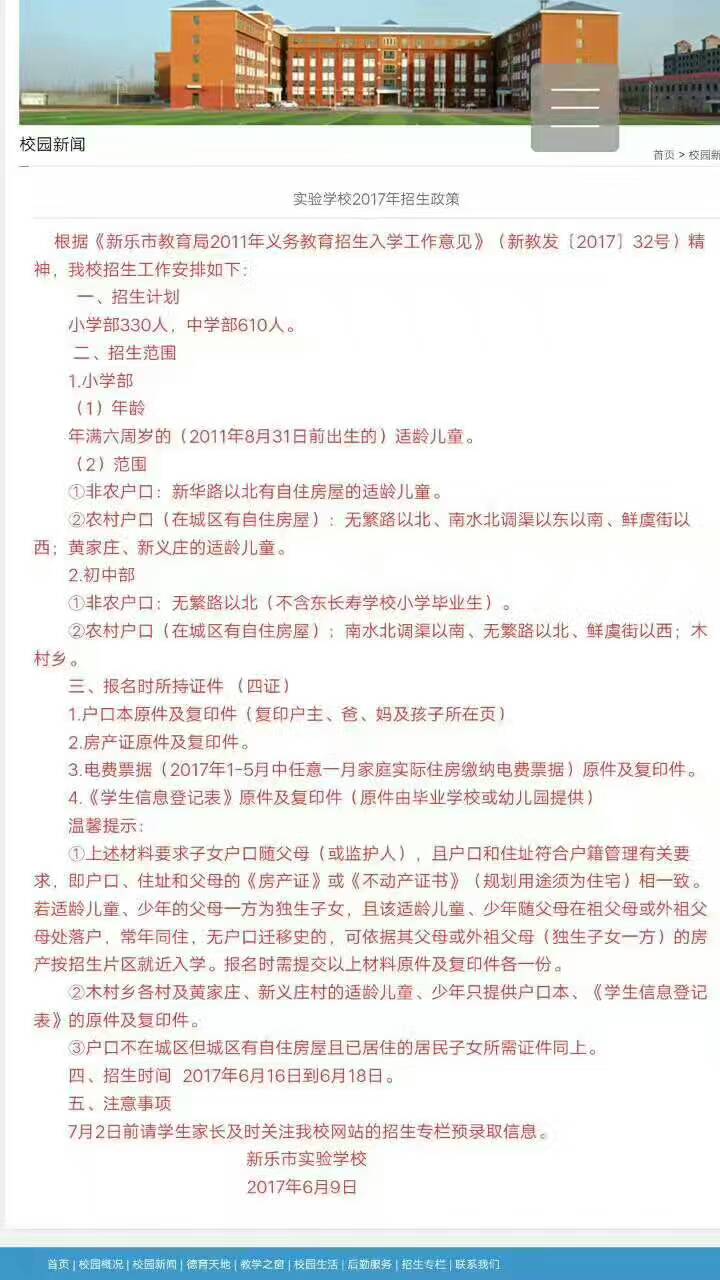 校园新闻

首页 > 校园新

实验学校2017年招生政策

根据《新乐市教育局2011年义务教育招生入学工作意见》（新教发〔2017〕32号）精神，我校招生工作安排如下：

一、招生计划

小学部330人，中学部610人。

二、招生范围

1.小学部

（1）年龄

年满六周岁的（2011年8月31日前出生的）适龄儿童。

（2）范围

①非农户口：新华路以北有自住房屋的适龄儿童。

②农村户口（在城区有自住房屋）：无繁路以北、南水北调渠以东以南、鲜虞街以西；黄家庄、新义庄的适龄儿童。

2.初中部

①非农户口：无繁路以北（不含东长寿学校小学毕业生）。

②农村户口（在城区有自住房屋）；南水北调渠以南、无繁路以北、鲜虞街以西；木村乡。

三、报名时所持证件 （四证）

1.户口本原件及复印件（复印户主、爸、妈及孩子所在页）

2.房产证原件及复印件。

3.电费票据（2017年1-5月中任意一月家庭实际住房缴纳电费票据）原件及复印件。

4.《学生信息登记表》原件及复印件（原件由毕业学校或幼儿园提供）

温馨提示：

①上述材料要求子女户口随父母（或监护人），且户口和住址符合户籍管理有关要求，即户口、住址和父母的《房产证》或《不动产证书》（规划用途须为住宅）相一致。若适龄儿童、少年的父母一方为独生子女，且该适龄儿童、少年随父母在祖父母或外祖父母处落户，常年同住，无户口迁移史的，可依据其父母或外祖父母（独生子女一方）的房产按招生片区就近入学。报名时需提交以上材料原件及复印件各一份。

②木村乡各村及黄家庄、新义庄村的适龄儿童、少年只提供户口本、《学生信息登记表》的原件及复印件。

③户口不在城区但城区有自住房屋且已居住的居民子女所需证件同上。

四、招生时间 2017年6月16日到6月18日。

五、注意事项

7月2日前请学生家长及时关注我校网站的招生专栏预录取信息。

新乐市实验学校

2017年6月9日

首页 | 校园概况 | 校园新闻 | 德育天地 | 教学之窗 | 校园生活 | 后勤服务 | 招生专栏 | 联系我们